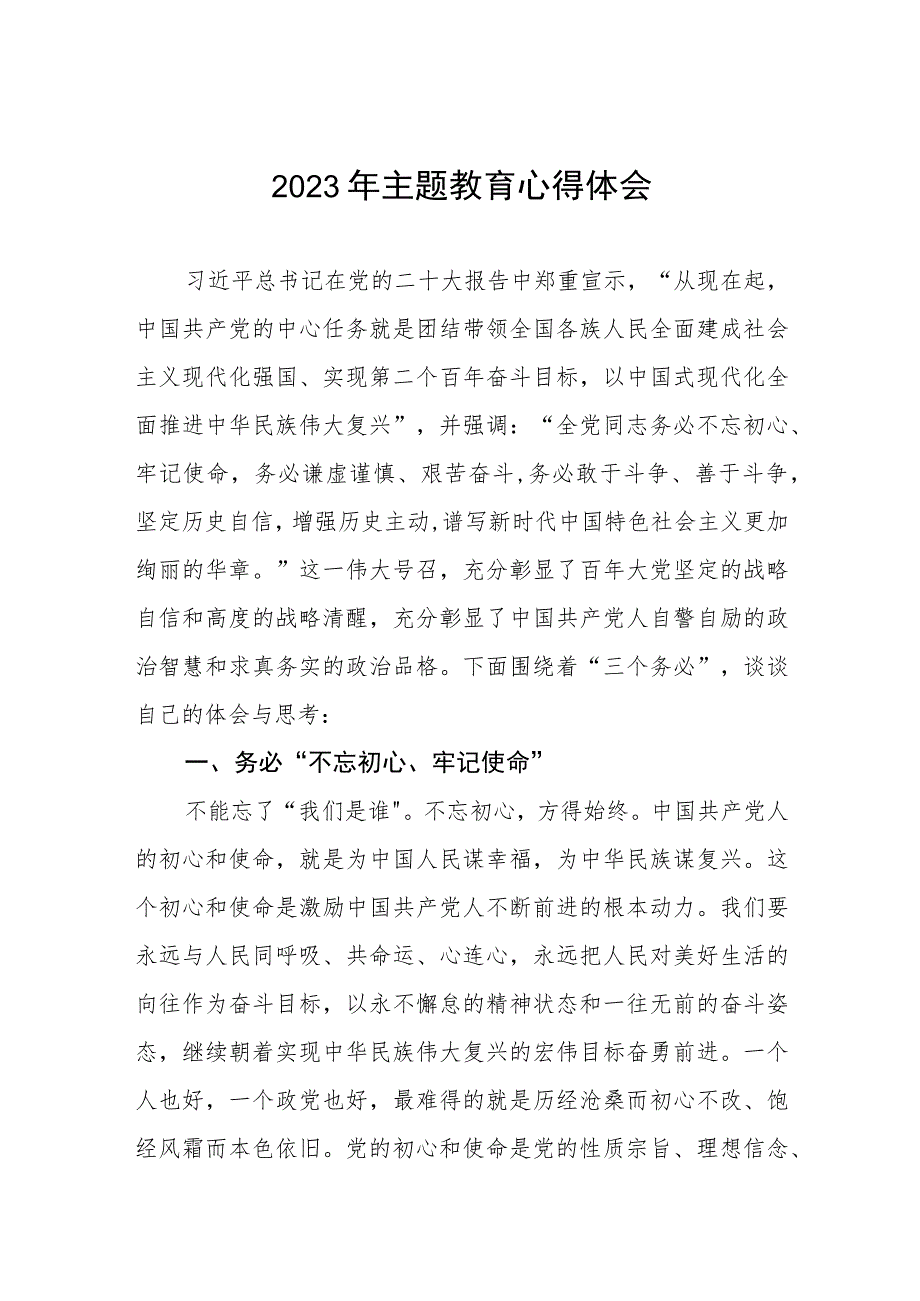 2023年主题教育心得体会

习近平总书记在党的二十大报告中郑重宣示，“从现在起，中国共产党的中心任务就是团结带领全国各族人民全面建成社会主义现代化强国、实现第二个百年奋斗目标，以中国式现代化全面推进中华民族伟大复兴”，并强调：“全党同志务必不忘初心、牢记使命，务必谦虚谨慎、艰苦奋斗，务必敢于斗争、善于斗争，坚定历史自信，增强历史主动，谱写新时代中国特色社会主义更加绚丽的华章。”这一伟大号召，充分彰显了百年大党坚定的战略自信和高度的战略清醒，充分彰显了中国共产党人自警自励的政治智慧和求真务实的政治品格。下面围绕着“三个务必”，谈谈自己的体会与思考：

一、务必“不忘初心、牢记使命”

不能忘了“我们是谁"。不忘初心，方得始终。中国共产党人的初心和使命，就是为中国人民谋幸福，为中华民族谋复兴。这个初心和使命是激励中国共产党人不断前进的根本动力。我们要永远与人民同呼吸、共命运、心连心，永远把人民对美好生活的向往作为奋斗目标，以永不懈怠的精神状态和一往无前的奋斗姿态，继续朝着实现中华民族伟大复兴的宏伟目标奋勇前进。一个人也好，一个政党也好，最难得的就是历经沧桑而初心不改、饱经风霜而本色依旧。党的初心和使命是党的性质宗旨、理想信念、